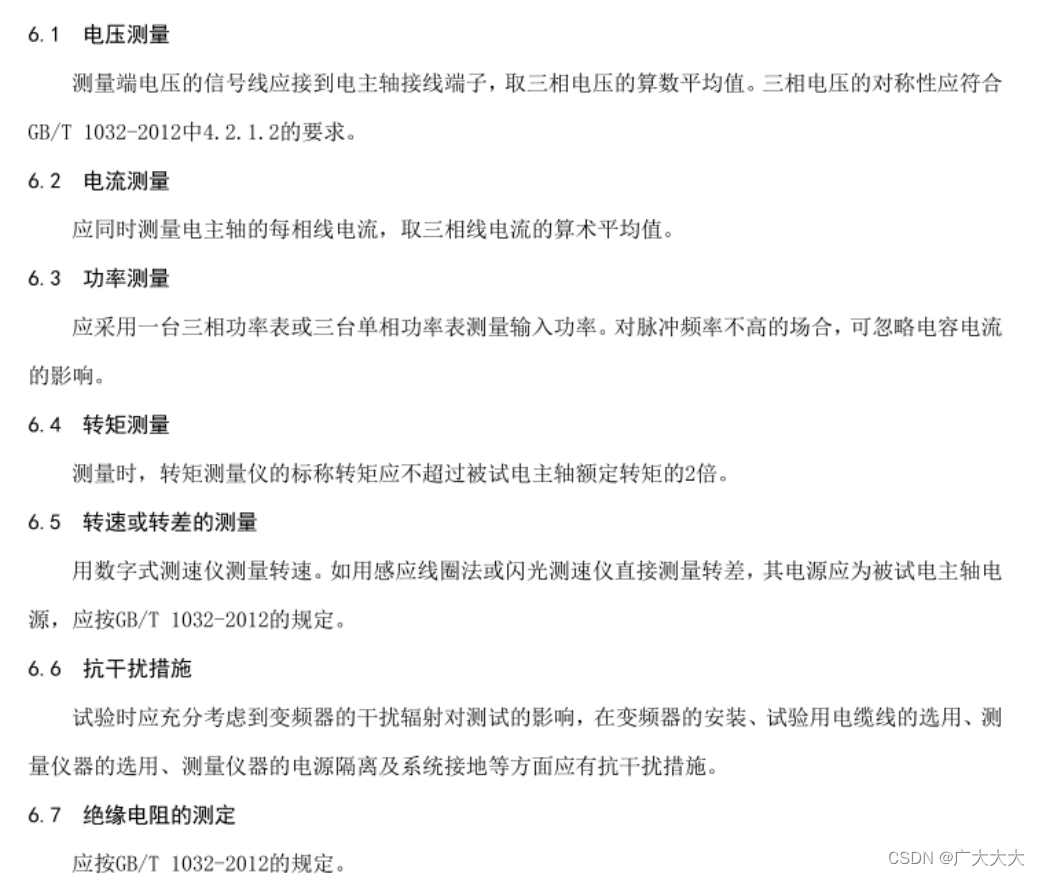 6.1 电压测量

测量端电压的信号线应接到电主轴接线端子，取三相电压的算数平均值。三相电压的对称性应符合GB/T 1032-2012中4.2.1.2的要求。

6.2 电流测量

应同时测量电主轴的每相线电流，取三相线电流的算术平均值。

6.3 功率测量

应采用一台三相功率表或三台单相功率表测量输入功率。对脉冲频率不高的场合，可忽略电容电流的影响。

6.4 转矩测量

测量时，转矩测量仪的标称转矩应不超过被试电主轴额定转矩的2倍。

6.5 转速或转差的测量

用数字式测速仪测量转速。如用感应线圈法或闪光测速仪直接测量转差，其电源应为被试电主轴电源，应按GB/T 1032-2012的规定。

6.6 抗干扰措施

试验时应充分考虑到变频器的干扰辐射对测试的影响，在变频器的安装、试验用电缆线的选用、测量仪器的选用、测量仪器的电源隔离及系统接地等方面应有抗干扰措施。

6.7 绝缘电阻的测定

应按GB/T 1032-2012的规定。

CSDN @广大大大